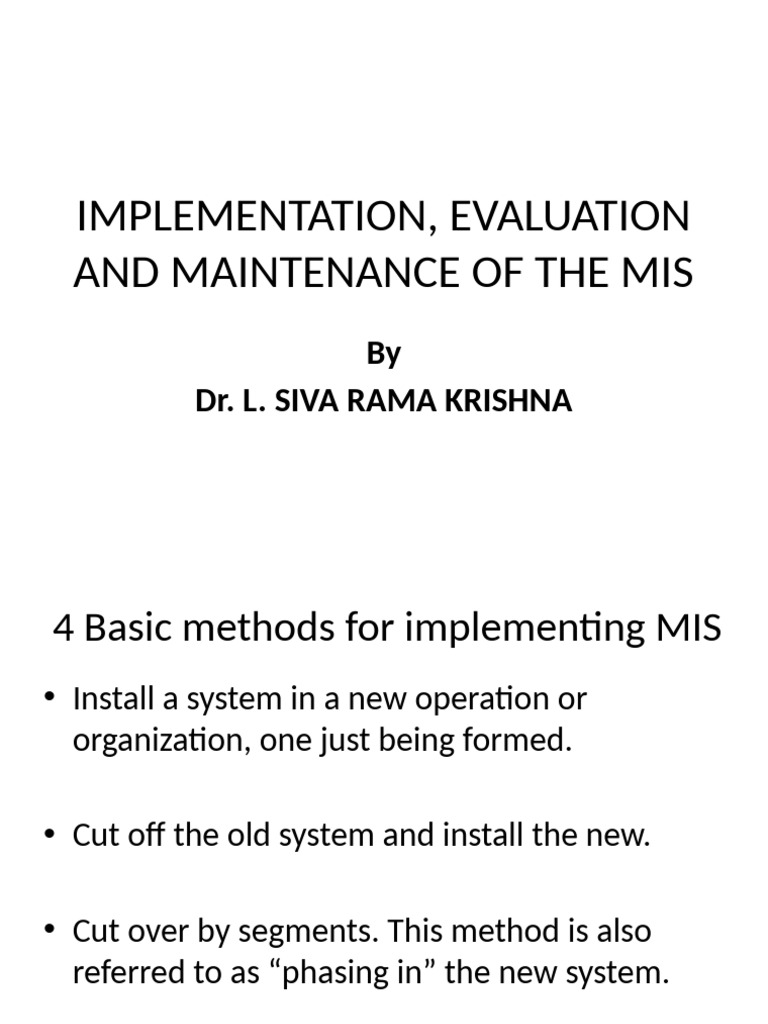 IMPLEMENTATION, EVALUATION AND MAINTENANCE OF THE MIS

By
Dr. L. SIVA RAMA KRISHNA

4 Basic methods for implementing MIS

• Install a system in a new operation or organization, one just being formed.

• Cut off the old system and install the new.

• Cut over by segments. This method is also referred to as “phasing in” the new system.